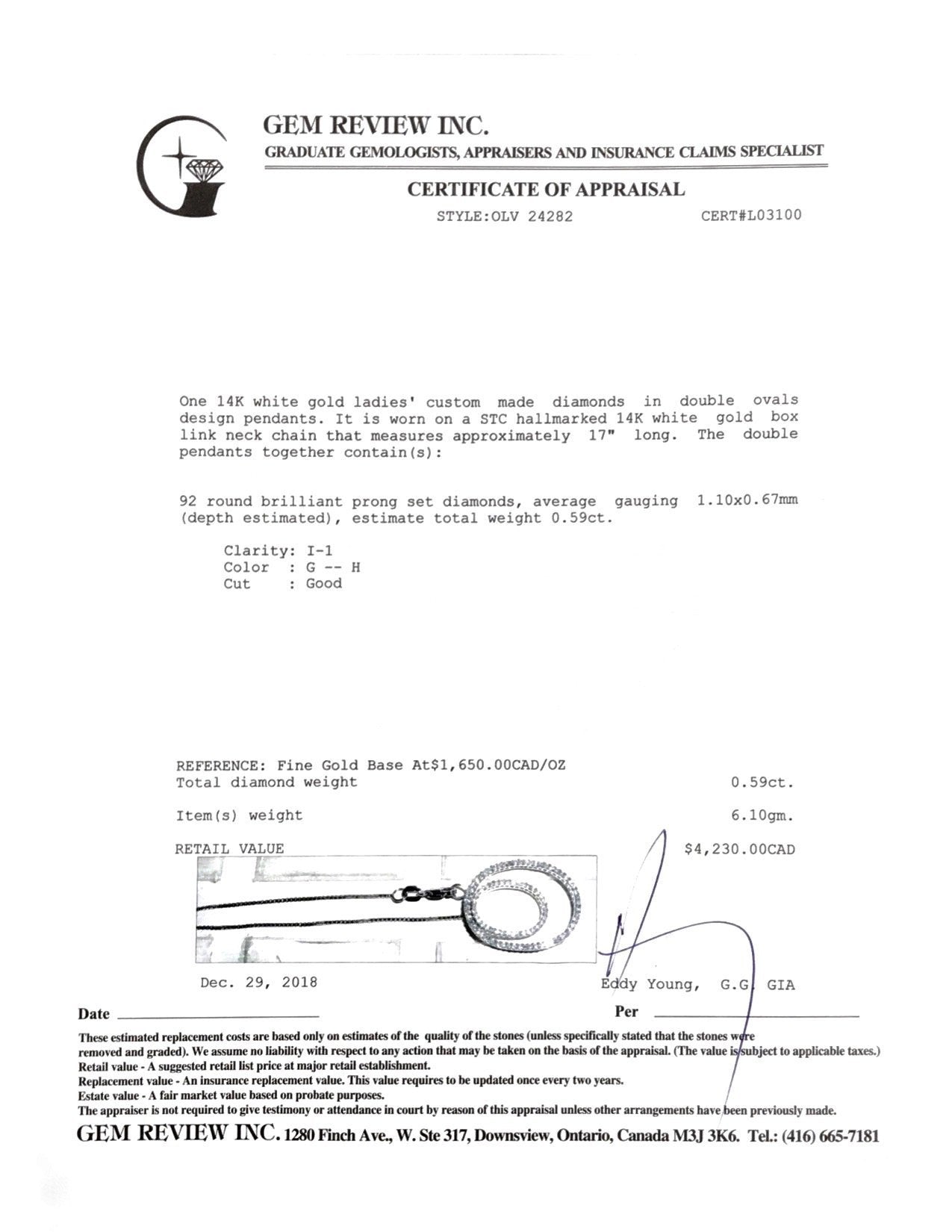 GEM REVIEW INC.
GRADUATE GEMOLOGISTS, APPRAISERS AND INSURANCE CLAIMS SPECIALIST

CERTIFICATE OF APPRAISAL

STYLE:OLV 24282 CERT#L03100

One 14K white gold ladies' custom made diamonds in double ovals design pendants. It is worn on a STC hallmarked 14K white gold box link neck chain that measures approximately 17" long. The double pendants together contain(s):

92 round brilliant prong set diamonds, average gauging 1.10x0.67mm (depth estimated), estimate total weight 0.59ct.

Clarity: I-1
Color : G -- H
Cut : Good

REFERENCE: Fine Gold Base At$1,650.00CAD/OZ
Total diamond weight 0.59ct.

Item(s) weight 6.10gm.

RETAIL VALUE $4,230.00CAD

Dec. 29, 2018

Eddy Young, G.G. GIA

Date

Per

These estimated replacement costs are based only on estimates of the quality of the stones (unless specifically stated that the stones were removed and graded). We assume no liability with respect to any action that may be taken on the basis of the appraisal. (The value is subject to applicable taxes.)
Retail value - A suggested retail list price at major retail establishment.
Replacement value - An insurance replacement value. This value requires to be updated once every two years.
Estate value - A fair market value based on probate purposes.
The appraiser is not required to give testimony or attendance in court by reason of this appraisal unless other arrangements have been previously made.

GEM REVIEW INC. 1280 Finch Ave., W. Ste 317, Downsview, Ontario, Canada M3J 3K6. Tel.: (416) 665-7181